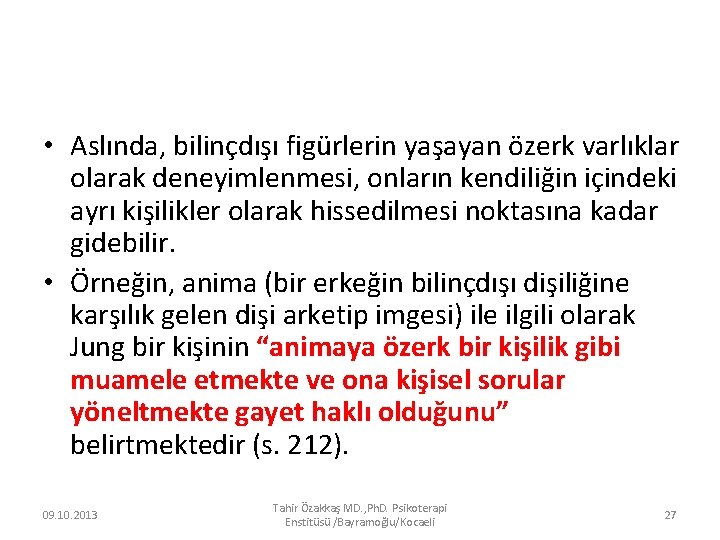 • Aslında, bilinçdışı figürlerin yaşayan özerk varlıklar olarak deneyimlenmesi, onların kendiliğin içindeki ayrı kişilikler olarak hissedilmesi noktasına kadar gidebilir.

• Örneğin, anima (bir erkeğin bilinçdışı dişiliğine karşılık gelen dişi arketip imgesi) ile ilgili olarak Jung bir kişinin “animaya özerk bir kişilik gibi muamele etmekte ve ona kişisel sorular yöneltmekte gayet haklı olduğunu” belirtmektedir (s. 212).

09.10.2013

Tahir Özakkaş MD.,PhD. Psikoterapi Enstitüsü /Bayramoğlu/Kocaeli

27